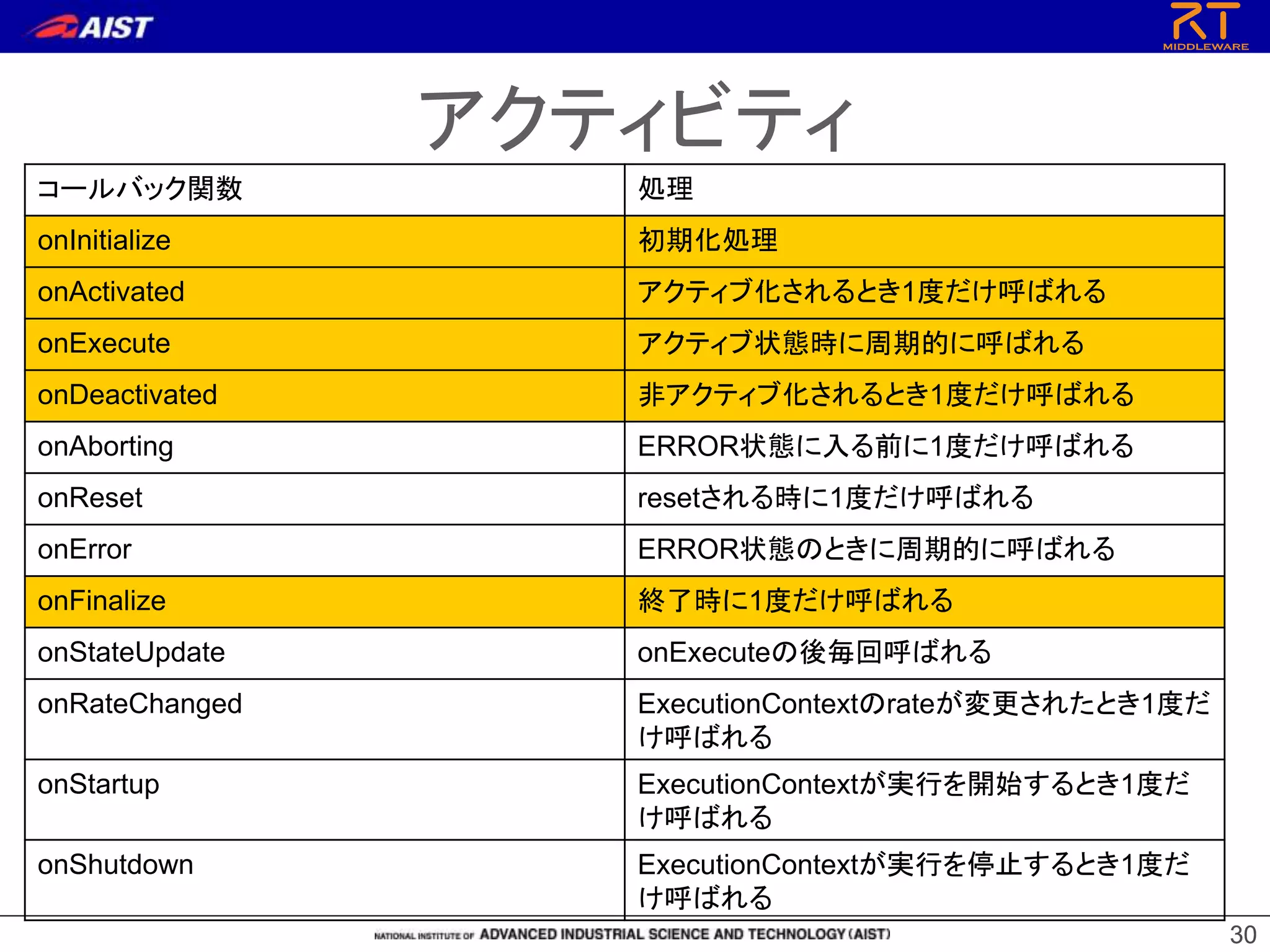 AIST

RT MIDDLEWARE

アクティビティ

| コールバック関数 | 処理 |
|---|---|
| onInitialize | 初期化処理 |
| onActivated | アクティブ化されるとき1度だけ呼ばれる |
| onExecute | アクティブ状態時に周期的に呼ばれる |
| onDeactivated | 非アクティブ化されるとき1度だけ呼ばれる |
| onAborting | ERROR状態に入る前に1度だけ呼ばれる |
| onReset | resetされる時に1度だけ呼ばれる |
| onError | ERROR状態のときに周期的に呼ばれる |
| onFinalize | 終了時に1度だけ呼ばれる |
| onStateUpdate | onExecuteの後毎回呼ばれる |
| onRateChanged | ExecutionContextのrateが変更されたとき1度だけ呼ばれる |
| onStartup | ExecutionContextが実行を開始するとき1度だけ呼ばれる |
| onShutdown | ExecutionContextが実行を停止するとき1度だけ呼ばれる |

NATIONAL INSTITUTE OF ADVANCED INDUSTRIAL SCIENCE AND TECHNOLOGY (AIST)

30